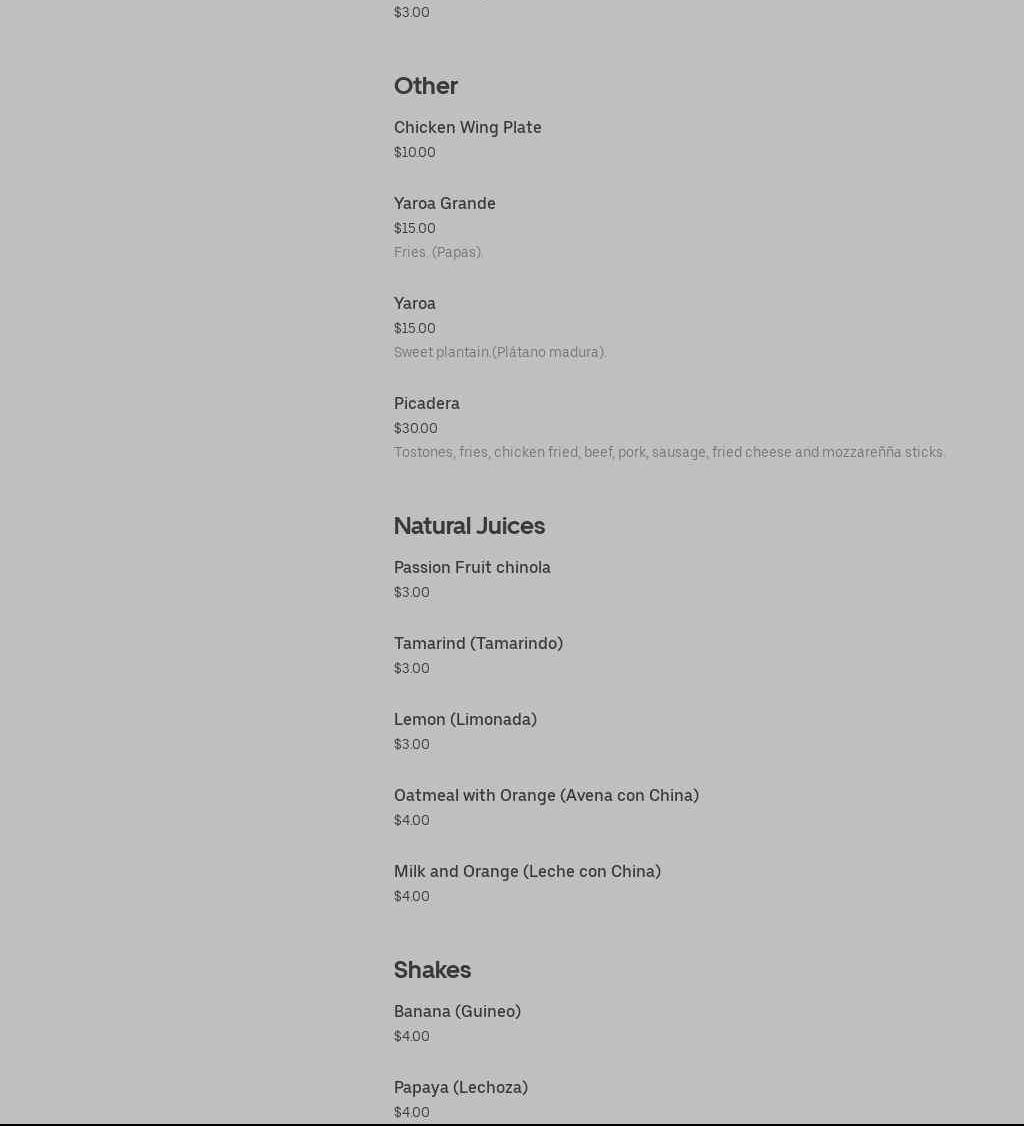 $3.00

Other

Chicken Wing Plate
$10.00

Yaroa Grande
$15.00
Fries. (Papas).

Yaroa
$15.00
Sweet plantain.(Plátano madura).

Picadera
$30.00
Tostones, fries, chicken fried, beef, pork, sausage, fried cheese and mozzareñña sticks.

Natural Juices

Passion Fruit chinola
$3.00

Tamarind (Tamarindo)
$3.00

Lemon (Limonada)
$3.00

Oatmeal with Orange (Avena con China)
$4.00

Milk and Orange (Leche con China)
$4.00

Shakes

Banana (Guineo)
$4.00

Papaya (Lechoza)
$4.00